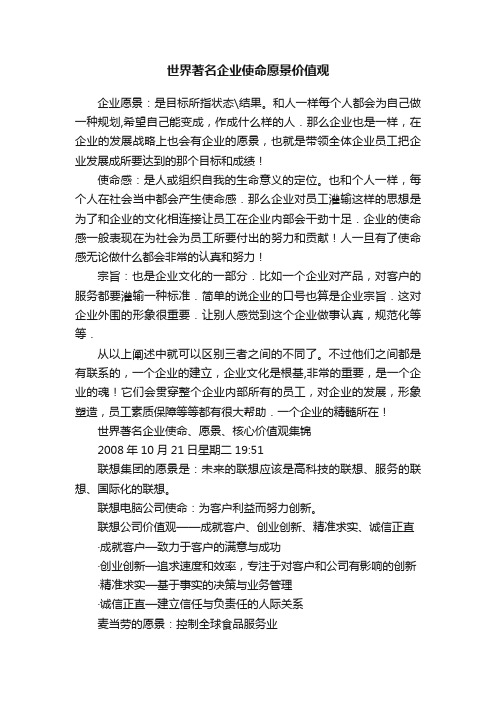 世界著名企业使命愿景价值观

企业愿景：是目标所指状态\结果。和人一样每个人都会为自己做一种规划,希望自己能变成，作成什么样的人．那么企业也是一样，在企业的发展战略上也会有企业的愿景，也就是带领全体企业员工把企业发展成所要达到的那个目标和成绩！

使命感：是人或组织自我的生命意义的定位。也和个人一样，每个人在社会当中都会产生使命感．那么企业对员工灌输这样的思想是为了和企业的文化相连接让员工在企业内部会干劲十足．企业的使命感一般表现在为社会为员工所要付出的努力和贡献！人一旦有了使命感无论做什么都会非常的认真和努力！

宗旨：也是企业文化的一部分．比如一个企业对产品，对客户的服务都要灌输一种标准．简单的说企业的口号也算是企业宗旨．这对企业外围的形象很重要．让别人感觉到这个企业做事认真，规范化等等．

从以上阐述中就可以区别三者之间的不同了。不过他们之间都是有联系的，一个企业的建立，企业文化是根基,非常的重要，是一个企业的魂！它们会贯穿整个企业内部所有的员工，对企业的发展，形象塑造，员工素质保障等等都有很大帮助．一个企业的精髓所在！

世界著名企业使命、愿景、核心价值观集锦

2008 年 10 月 21 日星期二 19:51

联想集团的愿景是：未来的联想应该是高科技的联想、服务的联想、国际化的联想。

联想电脑公司使命：为客户利益而努力创新。

联想公司价值观——成就客户、创业创新、精准求实、诚信正直

·成就客户—致力于客户的满意与成功

·创业创新—追求速度和效率，专注于对客户和公司有影响的创新

·精准求实—基于事实的决策与业务管理

·诚信正直—建立信任与负责任的人际关系

麦当劳的愿景：控制全球食品服务业